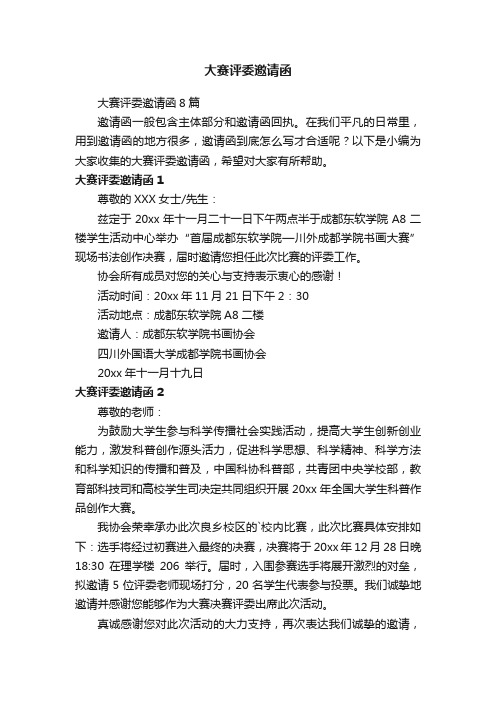 大赛评委邀请函

大赛评委邀请函 8 篇

邀请函一般包含主体部分和邀请函回执。在我们平凡的日常里，用到邀请函的地方很多，邀请函到底怎么写才合适呢？以下是小编为大家收集的大赛评委邀请函，希望对大家有所帮助。

大赛评委邀请函 1

尊敬的 XXX 女士/先生：

兹定于 20xx 年十一月二十一日下午两点半于成都东软学院 A8 二楼学生活动中心举办“首届成都东软学院—川外成都学院书画大赛”现场书法创作决赛，届时邀请您担任此次比赛的评委工作。

协会所有成员对您的关心与支持表示衷心的感谢！

活动时间：20xx 年 11 月 21 日下午 2：30

活动地点：成都东软学院 A8 二楼

邀请人：成都东软学院书画协会

四川外国语大学成都学院书画协会

20xx 年十一月十九日

大赛评委邀请函 2

尊敬的老师：

为鼓励大学生参与科学传播社会实践活动，提高大学生创新创业能力，激发科普创作源头活力，促进科学思想、科学精神、科学方法和科学知识的传播和普及，中国科协科普部，共青团中央学校部，教育部科技司和高校学生司决定共同组织开展 20xx 年全国大学生科普作品创作大赛。

我协会荣幸承办此次良乡校区的`校内比赛，此次比赛具体安排如下：选手将经过初赛进入最终的决赛，决赛将于 20xx 年 12 月 28 日晚 18:30 在理学楼 206 举行。届时，入围参赛选手将展开激烈的对垒，拟邀请 5 位评委老师现场打分，20 名学生代表参与投票。我们诚挚地邀请并感谢您能够作为大赛决赛评委出席此次活动。

真诚感谢您对此次活动的大力支持，再次表达我们诚挚的邀请，